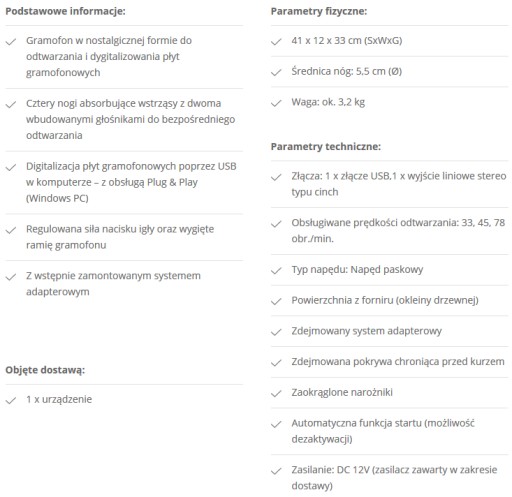 Podstawowe informacje:

Gramofon w nostalgicznej formie do odtwarzania i dygitalizowania płyt gramofonowych

Cztery nogi absorbujące wstrząsy z dwoma wbudowanymi głośnikami do bezpośredniego odtwarzania

Digitalizacja płyt gramofonowych poprzez USB w komputerze – z obsługą Plug & Play (Windows PC)

Regulowana siła nacisku igły oraz wygięte ramię gramofonu

Z wstępnie zamontowanym systemem adapterowym

Objęte dostawą:

1 x urządzenie

Parametry fizyczne:

41 x 12 x 33 cm (SxWxG)

Średnica nóg: 5,5 cm (Ø)

Waga: ok. 3,2 kg

Parametry techniczne:

Złącza: 1 x złącze USB,1 x wyjście liniowe stereo typu cinch

Obsługiwane prędkości odtwarzania: 33, 45, 78 obr./min.

Typ napędu: Napęd paskowy

Powierzchnia z forniru (okleiny drzewnej)

Zdejmowany system adapterowy

Zdejmowana pokrywa chroniąca przed kurzem

Zaokrąglone narożniki

Automatyczna funkcja startu (możliwość dezaktywacji)

Zasilanie: DC 12V (zasilacz zawarty w zakresie dostawy)